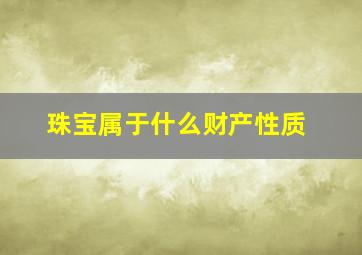 珠宝属于什么财产性质